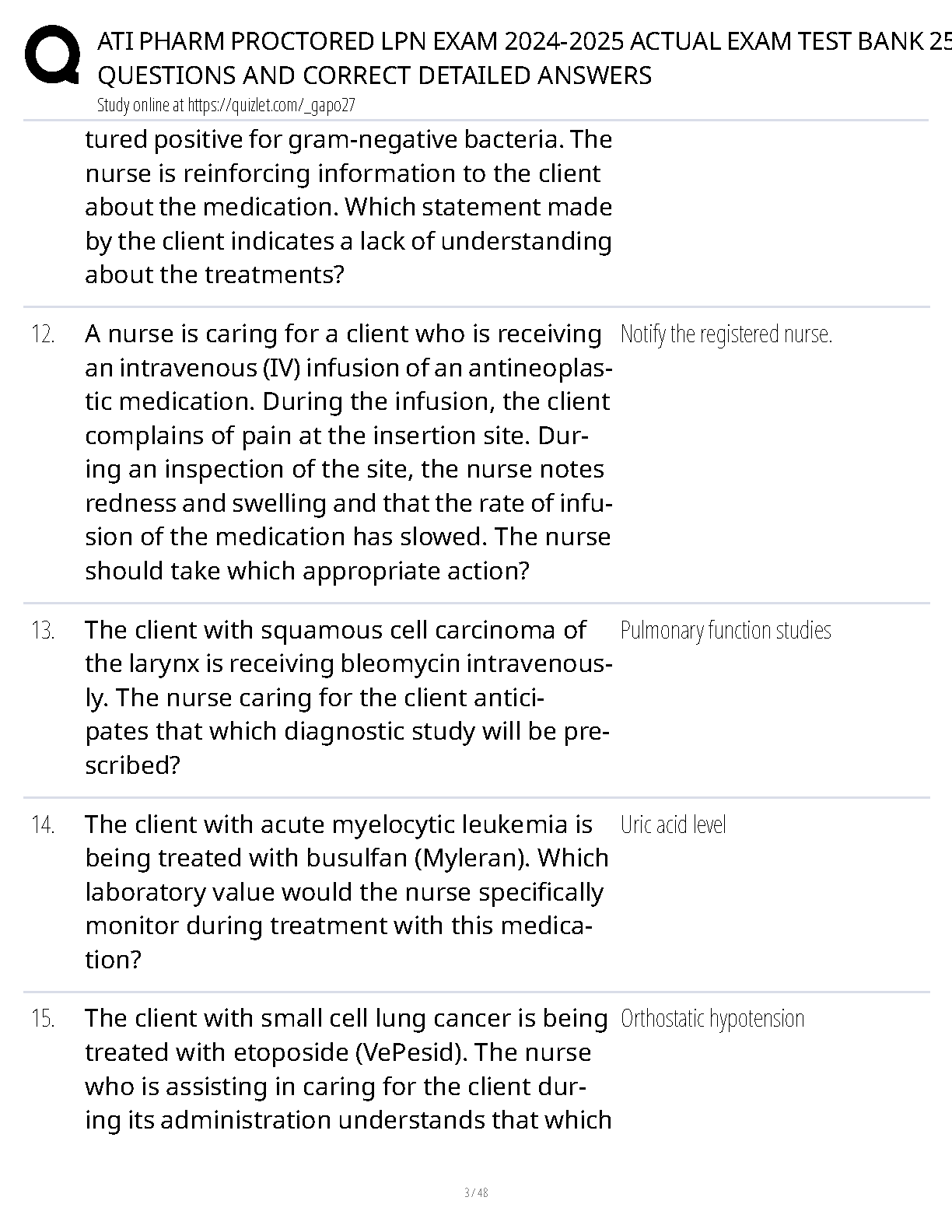 ATI PHARM PROCTORED LPN EXAM 2024-2025 ACTUAL EXAM TEST BANK 25 QUESTIONS AND CORRECT DETAILED ANSWERS
Study online at https://quizlet.com/_gapo27

tured positive for gram-negative bacteria. The nurse is reinforcing information to the client about the medication. Which statement made by the client indicates a lack of understanding about the treatments?

12. A nurse is caring for a client who is receiving an intravenous (IV) infusion of an antineoplastic medication. During the infusion, the client complains of pain at the insertion site. During an inspection of the site, the nurse notes redness and swelling and that the rate of infusion of the medication has slowed. The nurse should take which appropriate action?

Notify the registered nurse.

13. The client with squamous cell carcinoma of the larynx is receiving bleomycin intravenously. The nurse caring for the client anticipates that which diagnostic study will be prescribed?

Pulmonary function studies

14. The client with acute myelocytic leukemia is being treated with busulfan (Myleran). Which laboratory value would the nurse specifically monitor during treatment with this medication?

Uric acid level

15. The client with small cell lung cancer is being treated with etoposide (VePesid). The nurse who is assisting in caring for the client during its administration understands that which

Orthostatic hypotension

3 / 48